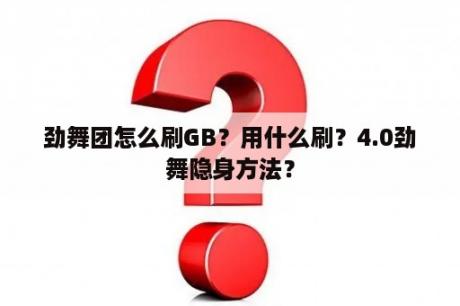 劲舞团怎么刷GB？用什么刷？4.0劲舞隐身方法？